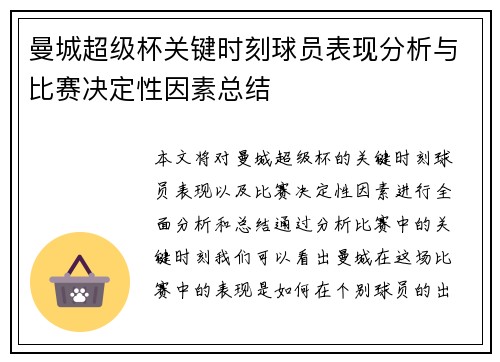 曼城超级杯关键时刻球员表现分析与比赛决定性因素总结

本文将对曼城超级杯的关键时刻球员表现以及比赛决定性因素进行全面分析和总结通过分析比赛中的关键时刻我们可以看出曼城在这场比赛中的表现是如何在个别球员的出